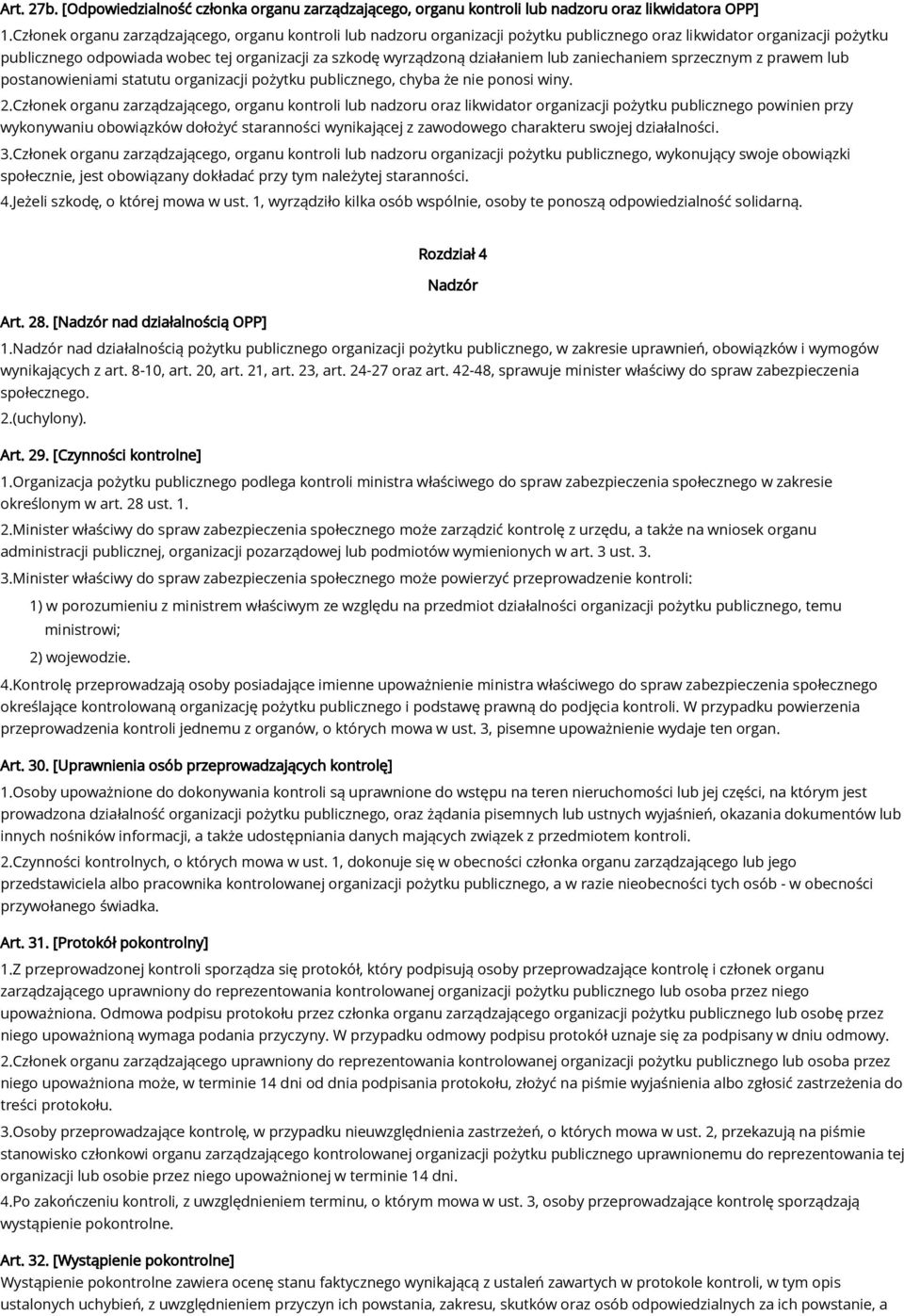 Art. 27b. [Odpowiedzialność członka organu zarządzającego, organu kontroli lub nadzoru oraz likwidatora OPP]

1.Członek organu zarządzającego, organu kontroli lub nadzoru organizacji pożytku publicznego oraz likwidator organizacji pożytku publicznego odpowiada wobec tej organizacji za szkodę wyrządzoną działaniem lub zaniechaniem sprzecznym z prawem lub postanowieniami statutu organizacji pożytku publicznego, chyba że nie ponosi winy.

2.Członek organu zarządzającego, organu kontroli lub nadzoru oraz likwidator organizacji pożytku publicznego powinien przy wykonywaniu obowiązków dołożyć staranności wynikającej z zawodowego charakteru swojej działalności.

3.Członek organu zarządzającego, organu kontroli lub nadzoru organizacji pożytku publicznego, wykonujący swoje obowiązki społecznie, jest obowiązany dokładać przy tym należytej staranności.

4.Jeżeli szkodę, o której mowa w ust. 1, wyrządziło kilka osób wspólnie, osoby te ponoszą odpowiedzialność solidarną.

Rozdział 4

Nadzór

Art. 28. [Nadzór nad działalnością OPP]

1.Nadzór nad działalnością pożytku publicznego organizacji pożytku publicznego, w zakresie uprawnień, obowiązków i wymogów wynikających z art. 8-10, art. 20, art. 21, art. 23, art. 24-27 oraz art. 42-48, sprawuje minister właściwy do spraw zabezpieczenia społecznego.

2.(uchylony).

Art. 29. [Czynności kontrolne]

1.Organizacja pożytku publicznego podlega kontroli ministra właściwego do spraw zabezpieczenia społecznego w zakresie określonym w art. 28 ust. 1.

2.Minister właściwy do spraw zabezpieczenia społecznego może zarządzić kontrolę z urzędu, a także na wniosek organu administracji publicznej, organizacji pozarządowej lub podmiotów wymienionych w art. 3 ust. 3.

3.Minister właściwy do spraw zabezpieczenia społecznego może powierzyć przeprowadzenie kontroli:

1) w porozumieniu z ministrem właściwym ze względu na przedmiot działalności organizacji pożytku publicznego, temu ministrowi;

2) wojewodzie.

4.Kontrolę przeprowadzają osoby posiadające imienne upoważnienie ministra właściwego do spraw zabezpieczenia społecznego określające kontrolowaną organizację pożytku publicznego i podstawę prawną do podjęcia kontroli. W przypadku powierzenia przeprowadzenia kontroli jednemu z organów, o których mowa w ust. 3, pisemne upoważnienie wydaje ten organ.

Art. 30. [Uprawnienia osób przeprowadzających kontrolę]

1.Osoby upoważnione do dokonywania kontroli są uprawnione do wstępu na teren nieruchomości lub jej części, na którym jest prowadzona działalność organizacji pożytku publicznego, oraz żądania pisemnych lub ustnych wyjaśnień, okazania dokumentów lub innych nośników informacji, a także udostępniania danych mających związek z przedmiotem kontroli.

2.Czynności kontrolnych, o których mowa w ust. 1, dokonuje się w obecności członka organu zarządzającego lub jego przedstawiciela albo pracownika kontrolowanej organizacji pożytku publicznego, a w razie nieobecności tych osób - w obecności przywołanego świadka.

Art. 31. [Protokół pokontrolny]

1.Z przeprowadzonej kontroli sporządza się protokół, który podpisują osoby przeprowadzające kontrolę i członek organu zarządzającego uprawniony do reprezentowania kontrolowanej organizacji pożytku publicznego lub osoba przez niego upoważniona. Odmowa podpisu protokołu przez członka organu zarządzającego organizacji pożytku publicznego lub osobę przez niego upoważnioną wymaga podania przyczyny. W przypadku odmowy podpisu protokół uznaje się za podpisany w dniu odmowy.

2.Członek organu zarządzającego uprawniony do reprezentowania kontrolowanej organizacji pożytku publicznego lub osoba przez niego upoważniona może, w terminie 14 dni od dnia podpisania protokołu, złożyć na piśmie wyjaśnienia albo zgłosić zastrzeżenia do treści protokołu.

3.Osoby przeprowadzające kontrolę, w przypadku nieuwzględnienia zastrzeżeń, o których mowa w ust. 2, przekazują na piśmie stanowisko członkowi organu zarządzającego kontrolowanej organizacji pożytku publicznego uprawnionemu do reprezentowania tej organizacji lub osobie przez niego upoważnionej w terminie 14 dni.

4.Po zakończeniu kontroli, z uwzględnieniem terminu, o którym mowa w ust. 3, osoby przeprowadzające kontrolę sporządzają wystąpienie pokontrolne.

Art. 32. [Wystąpienie pokontrolne]
Wystąpienie pokontrolne zawiera ocenę stanu faktycznego wynikającą z ustaleń zawartych w protokole kontroli, w tym opis ustalonych uchybień, z uwzględnieniem przyczyn ich powstania, zakresu, skutków oraz osób odpowiedzialnych za ich powstanie, a